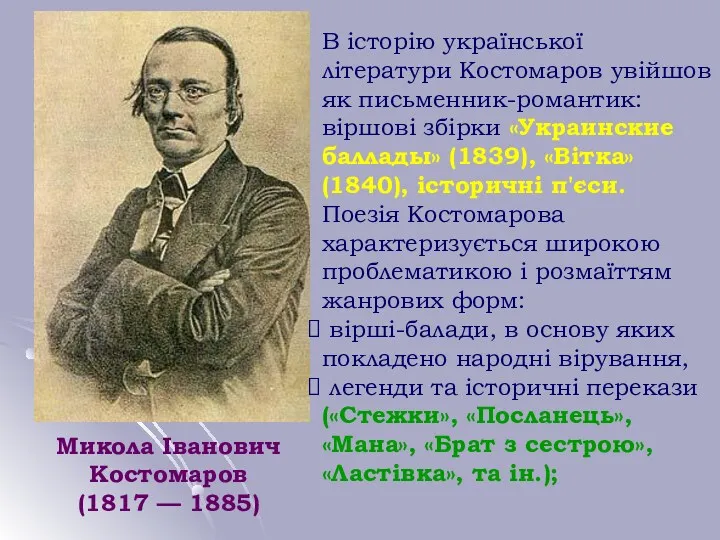 В історію української літератури Костомаров увійшов як письменник-романтик: віршові збірки «Украинские баллады» (1839), «Вітка» (1840), історичні п'єси. Поезія Костомарова характеризується широкою проблематикою і розмаїттям жанрових форм:

 вірші-балади, в основу яких покладено народні вірування,

 легенди та історичні перекази («Стежки», «Посланець», «Мана», «Брат з сестрою», «Ластівка», та ін.);

Микола Іванович Костомаров (1817 — 1885)